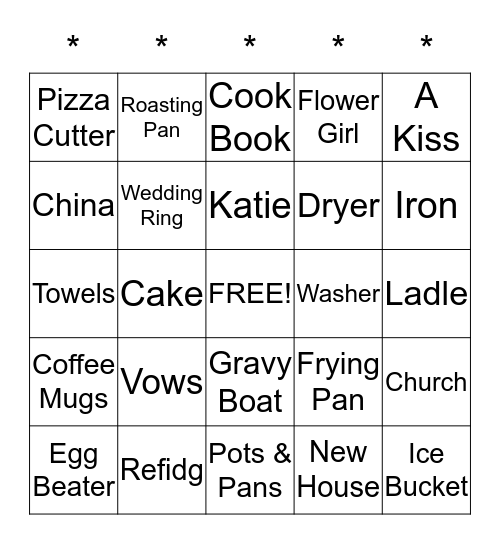 | * | * | * | * | * |
|---|---|---|---|---|
| Pizza Cutter | Roasting Pan | Cook Book | Flower Girl | A Kiss |
| China | Wedding Ring | Katie | Dryer | Iron |
| Towels | Cake | FREE! | Washer | Ladle |
| Coffee Mugs | Vows | Gravy Boat | Frying Pan | Church |
| Egg Beater | Refidg | Pots & Pans | New House | Ice Bucket |